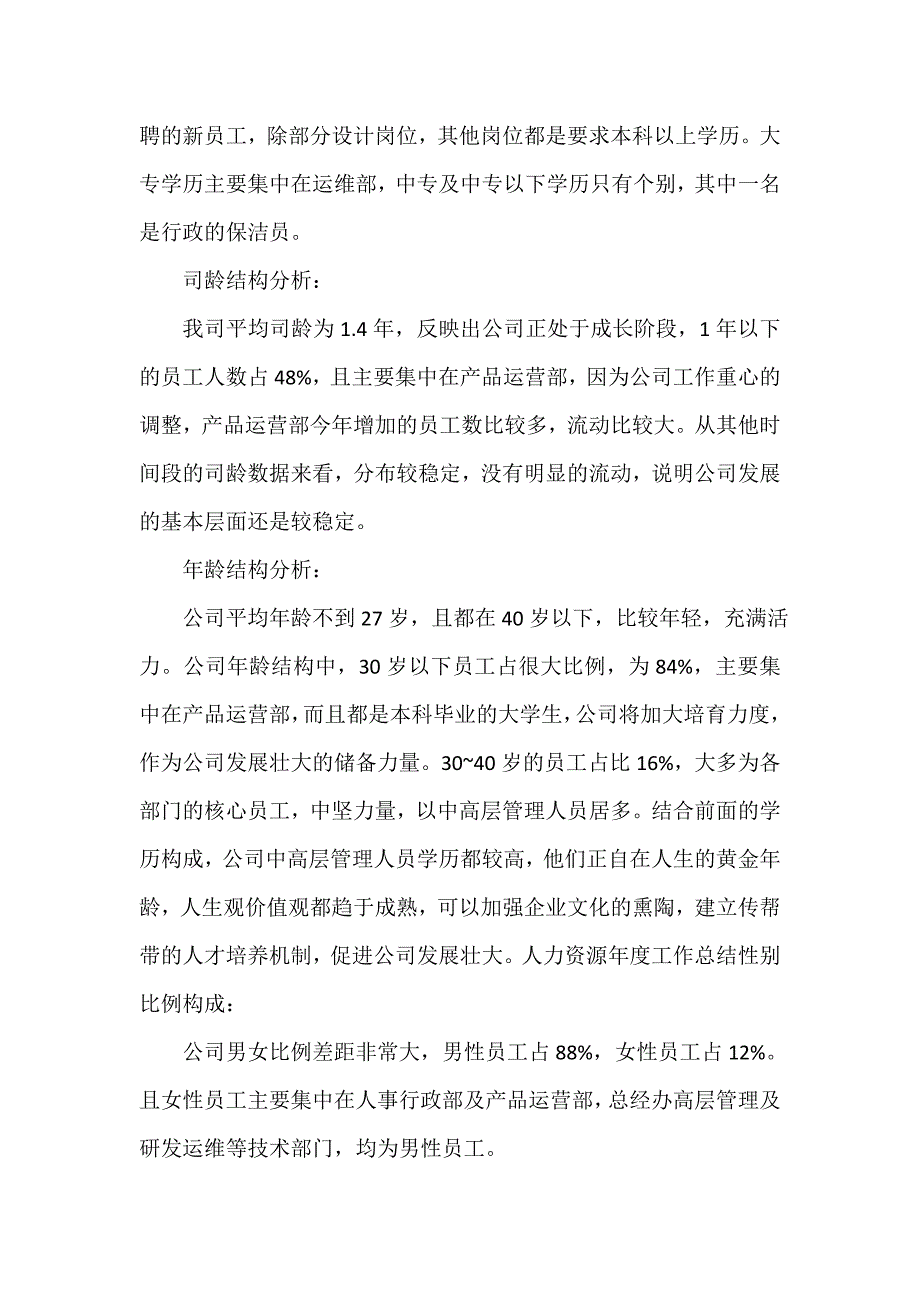 聘的新员工，除部分设计岗位，其他岗位都是要求本科以上学历。大专学历主要集中在运维部，中专及中专以下学历只有个别，其中一名是行政的保洁员。

司龄结构分析：

我司平均司龄为 1.4 年，反映出公司正处于成长阶段，1 年以下的员工人数占 48%，且主要集中在产品运营部，因为公司工作重心的调整，产品运营部今年增加的员工数比较多，流动比较大。从其他时间段的司龄数据来看，分布较稳定，没有明显的流动，说明公司发展的基本层面还是较稳定。

年龄结构分析：

公司平均年龄不到 27 岁，且都在 40 岁以下，比较年轻，充满活力。公司年龄结构中，30 岁以下员工占很大比例，为 84%，主要集中在产品运营部，而且都是本科毕业的大学生，公司将加大培育力度，作为公司发展壮大的储备力量。30~40 岁的员工占比 16%，大多为各部门的核心员工，中坚力量，以中高层管理人员居多。结合前面的学历构成，公司中高层管理人员学历都较高，他们正自在人生的黄金年龄，人生观价值观都趋于成熟，可以加强企业文化的熏陶，建立传帮带的人才培养机制，促进公司发展壮大。人力资源年度工作总结性别比例构成：

公司男女比例差距非常大，男性员工占 88%，女性员工占 12%。且女性员工主要集中在人事行政部及产品运营部，总经办高层管理及研发运维等技术部门，均为男性员工。